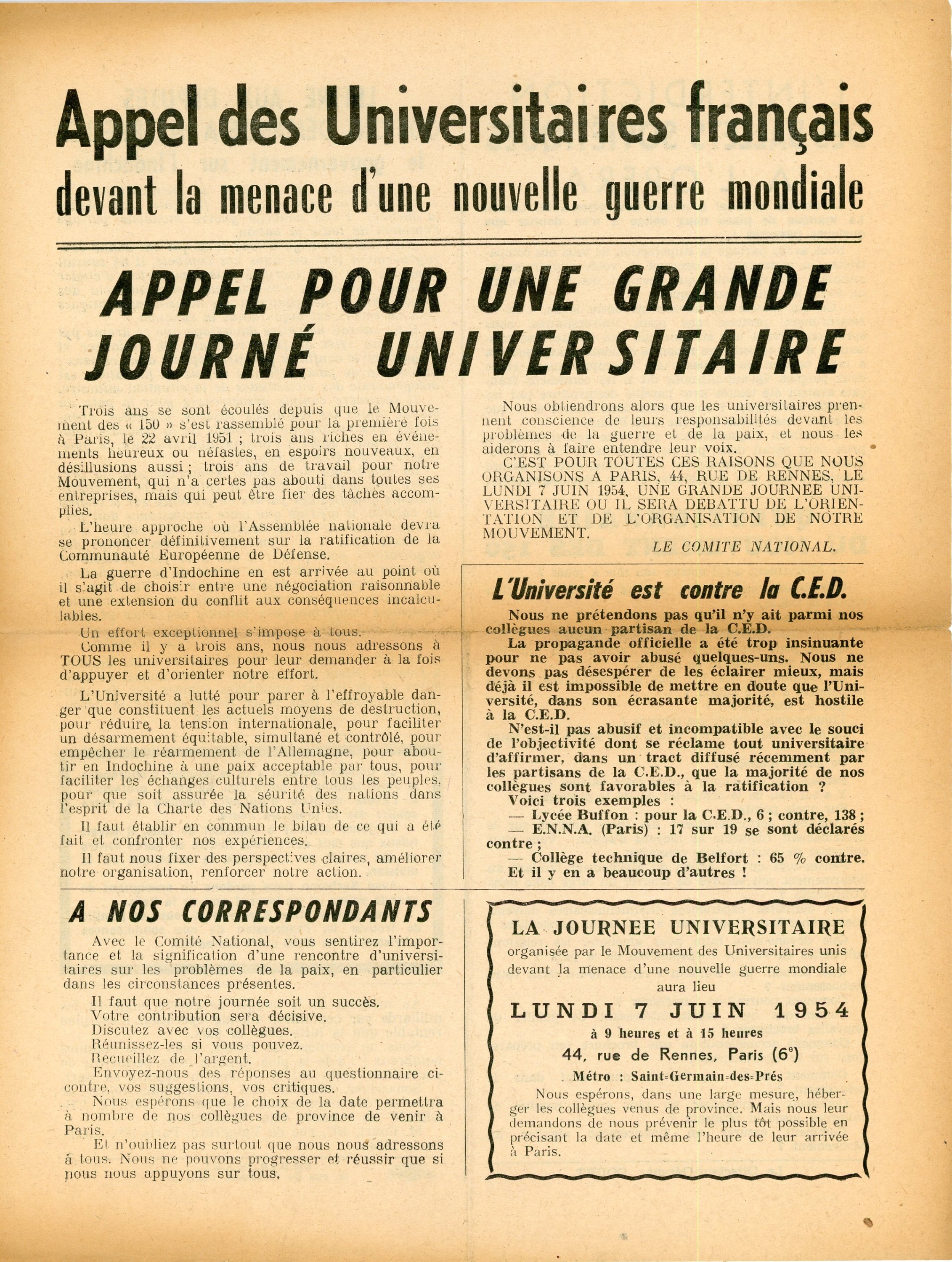 Appel des Universitaires français
devant la menace d'une nouvelle guerre mondiale

APPEL POUR UNE GRANDE JOURNÉ UNIVERSITAIRE

Trois ans se sont écoulés depuis que le Mouvement des « 150 » s'est rassemblé pour la première fois à Paris, le 22 avril 1951 ; trois ans riches en événements heureux ou néfastes, en espoirs nouveaux, en désillusions aussi ; trois ans de travail pour notre Mouvement, qui n'a certes pas abouti dans toutes ses entreprises, mais qui peut être fier des tâches accomplies.

L'heure approche où l'Assemblée nationale devra se prononcer définitivement sur la ratification de la Communauté Européenne de Défense.

La guerre d'Indochine en est arrivée au point où il s'agit de choisir entre une négociation raisonnable et une extension du conflit aux conséquences incalculables.

Un effort exceptionnel s'impose à tous.

Comme il y a trois ans, nous nous adressons à TOUS les universitaires pour leur demander à la fois d'appuyer et d'orienter notre effort.

L'Université a lutté pour parer à l'effroyable danger que constituent les actuels moyens de destruction, pour réduire la tension internationale, pour faciliter un désarmement équitable, simultané et contrôlé, pour empêcher le réarmement de l'Allemagne, pour aboutir en Indochine à une paix acceptable par tous, pour faciliter les échanges culturels entre tous les peuples, pour que soit assurée la séurité des nations dans l'esprit de la Charte des Nations Unies.

Il faut établir en commun le bilan de ce qui a été fait et confronter nos expériences.

Il faut nous fixer des perspectives claires, améliorer notre organisation, renforcer notre action.

Nous obtiendrons alors que les universitaires prennent conscience de leurs responsabilités devant les problèmes de la guerre et de la paix, et nous les aiderons à faire entendre leur voix.

C'EST POUR TOUTES CES RAISONS QUE NOUS ORGANISONS A PARIS, 44, RUE DE RENNES, LE LUNDI 7 JUIN 1954, UNE GRANDE JOURNEE UNIVERSITAIRE OU IL SERA DEBATTU DE L'ORIENTATION ET DE L'ORGANISATION DE NOTRE MOUVEMENT.

LE COMITE NATIONAL.

L'Université est contre la C.E.D.

Nous ne prétendons pas qu'il n'y ait parmi nos collègues aucun partisan de la C.E.D.

La propagande officielle a été trop insinuante pour ne pas avoir abusé quelques-uns. Nous ne devons pas désespérer de les éclairer mieux, mais déjà il est impossible de mettre en doute que l'Université, dans son écrasante majorité, est hostile à la C.E.D.

N'est-il pas abusif et incompatible avec le souci de l'objectivité dont se réclame tout universitaire d'affirmer, dans un tract diffusé récemment par les partisans de la C.E.D., que la majorité de nos collègues sont favorables à la ratification ?

Voici trois exemples :
— Lycée Buffon : pour la C.E.D., 6 ; contre, 138 ;
— E.N.N.A. (Paris) : 17 sur 19 se sont déclarés contre ;
— Collège technique de Belfort : 65 % contre.
Et il y en a beaucoup d'autres !

A NOS CORRESPONDANTS

Avec le Comité National, vous sentirez l'importance et la signification d'une rencontre d'universitaires sur les problèmes de la paix, en particulier dans les circonstances présentes.

Il faut que notre journée soit un succès.
Votre contribution sera décisive.
Discutez avec vos collègues.
Réunissez-les si vous pouvez.
Recueillez de l'argent.
Envoyez-nous des réponses au questionnaire ci-contre, vos suggestions, vos critiques.
Nous espérons que le choix de la date permettra à nombre de nos collègues de province de venir à Paris.
Et n'oubliez pas surtout que nous nous adressons à tous. Nous ne pouvons progresser et réussir que si nous nous appuyons sur tous.

LA JOURNEE UNIVERSITAIRE
organisée par le Mouvement des Universitaires unis devant la menace d'une nouvelle guerre mondiale aura lieu
LUNDI 7 JUIN 1954
à 9 heures et à 15 heures
44, rue de Rennes, Paris (6e)
Métro : Saint-Germain-des-Prés
Nous espérons, dans une large mesure, héberger les collègues venus de province. Mais nous leur demandons de nous prévenir le plus tôt possible en précisant la date et même l'heure de leur arrivée à Paris.